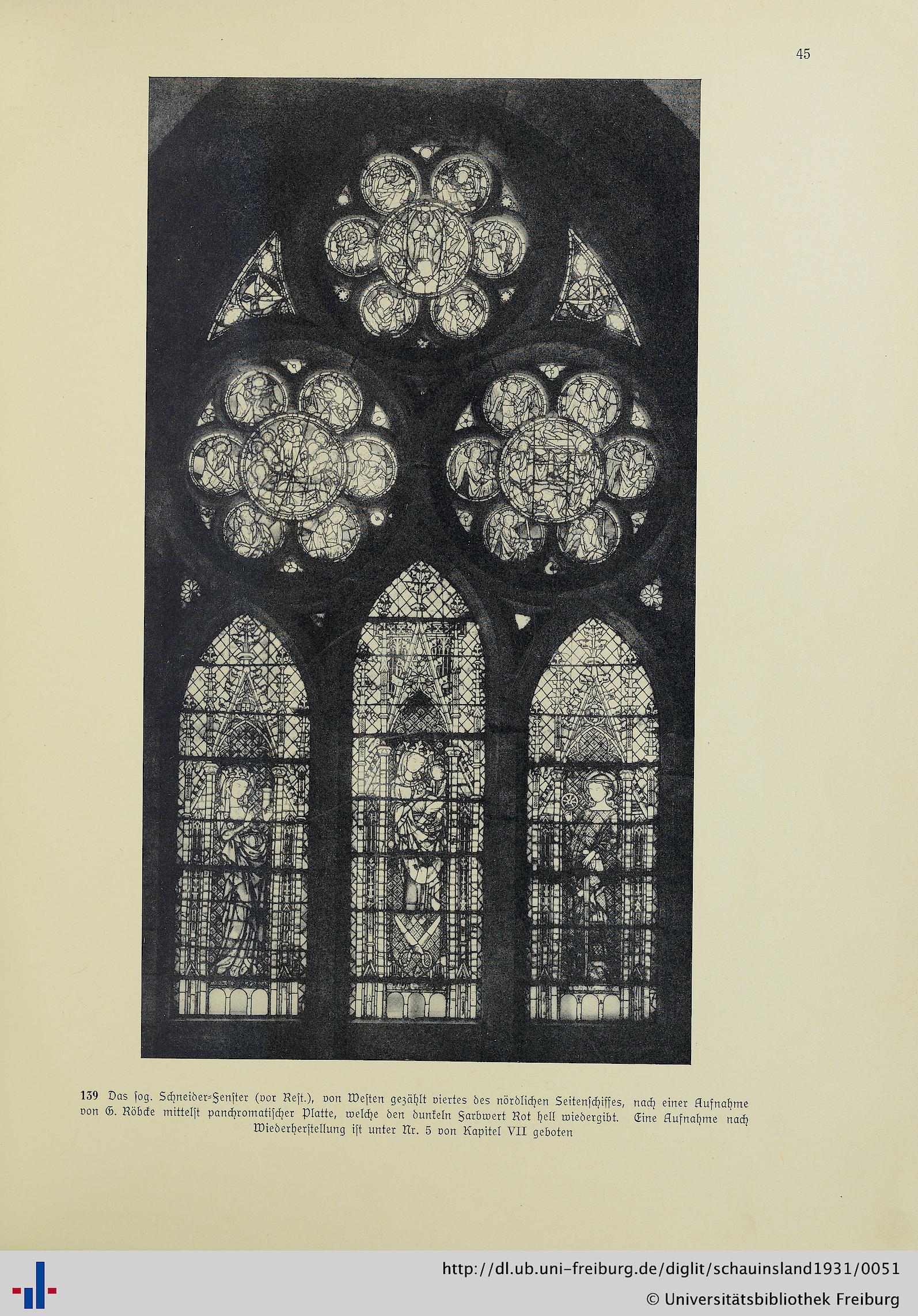 45

139 Das ſog. Schneider-Fenſter (vor Reſt.), von Weſten gezählt viertes des nördlichen Seitenſchiffes, nach einer Aufnahme von G. Röbcke mittelſt panchromatiſcher Platte, welche den dunkeln Farbwert Rot hell wiedergibt. Eine Aufnahme nach Wiederherſtellung iſt unter Nr. 5 von Kapitel VII geboten

http://dl.ub.uni-freiburg.de/diglit/schauinsland1931/0051
© Universitätsbibliothek Freiburg